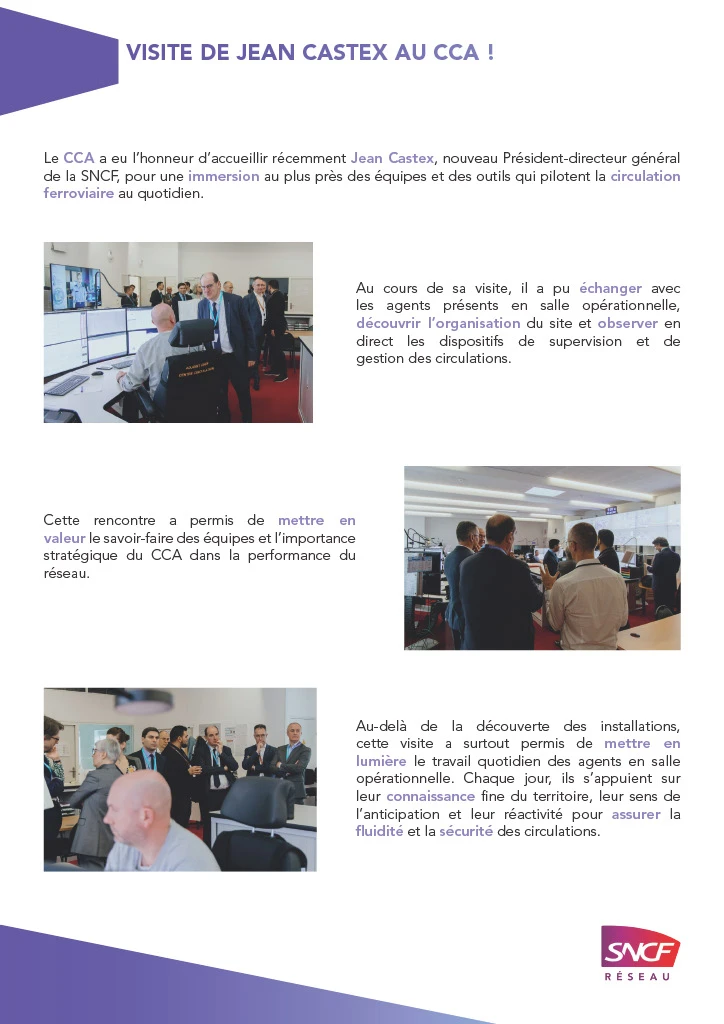 VISITE DE JEAN CASTEX AU CCA !

Le CCA a eu l'honneur d'accueillir récemment Jean Castex, nouveau Président-directeur général de la SNCF, pour une immersion au plus près des équipes et des outils qui pilotent la circulation ferroviaire au quotidien.

Au cours de sa visite, il a pu échanger avec les agents présents en salle opérationnelle, découvrir l'organisation du site et observer en direct les dispositifs de supervision et de gestion des circulations.

Cette rencontre a permis de mettre en valeur le savoir-faire des équipes et l'importance stratégique du CCA dans la performance du réseau.

Au-delà de la découverte des installations, cette visite a surtout permis de mettre en lumière le travail quotidien des agents en salle opérationnelle. Chaque jour, ils s'appuient sur leur connaissance fine du territoire, leur sens de l'anticipation et leur réactivité pour assurer la fluidité et la sécurité des circulations.

SNCF
RÉSEAU